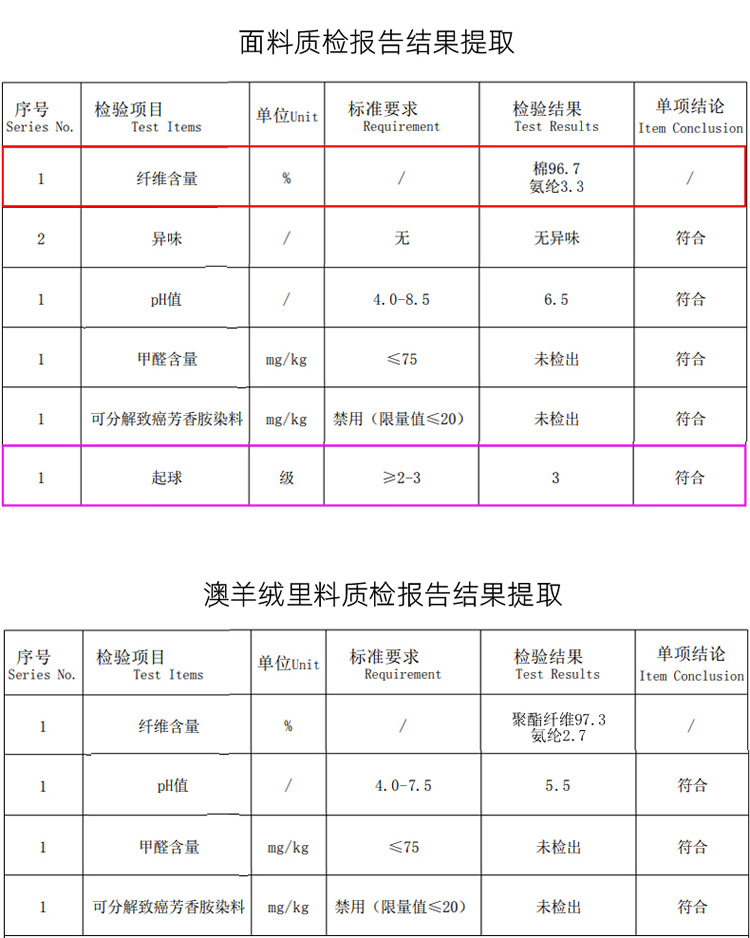 面料质检报告结果提取

| 序号 Series No. | 检验项目 Test Items | 单位Unit | 标准要求 Requirement | 检验结果 Test Results | 单项结论 Item Conclusion |
|---|---|---|---|---|---|
| 1 | 纤维含量 | % | / | 棉96.7 氨纶3.3 | / |
| 2 | 异味 | / | 无 | 无异味 | 符合 |
| 1 | pH值 | / | 4.0-8.5 | 6.5 | 符合 |
| 1 | 甲醛含量 | mg/kg | ≤75 | 未检出 | 符合 |
| 1 | 可分解致癌芳香胺染料 | mg/kg | 禁用（限量值≤20） | 未检出 | 符合 |
| 1 | 起球 | 级 | ≥2-3 | 3 | 符合 |

澳羊绒里料质检报告结果提取

| 序号 Series No. | 检验项目 Test Items | 单位Unit | 标准要求 Requirement | 检验结果 Test Results | 单项结论 Item Conclusion |
|---|---|---|---|---|---|
| 1 | 纤维含量 | % | / | 聚酯纤维97.3 氨纶2.7 | / |
| 1 | pH值 | / | 4.0-7.5 | 5.5 | 符合 |
| 1 | 甲醛含量 | mg/kg | ≤75 | 未检出 | 符合 |
| 1 | 可分解致癌芳香胺染料 | mg/kg | 禁用（限量值≤20） | 未检出 | 符合 |